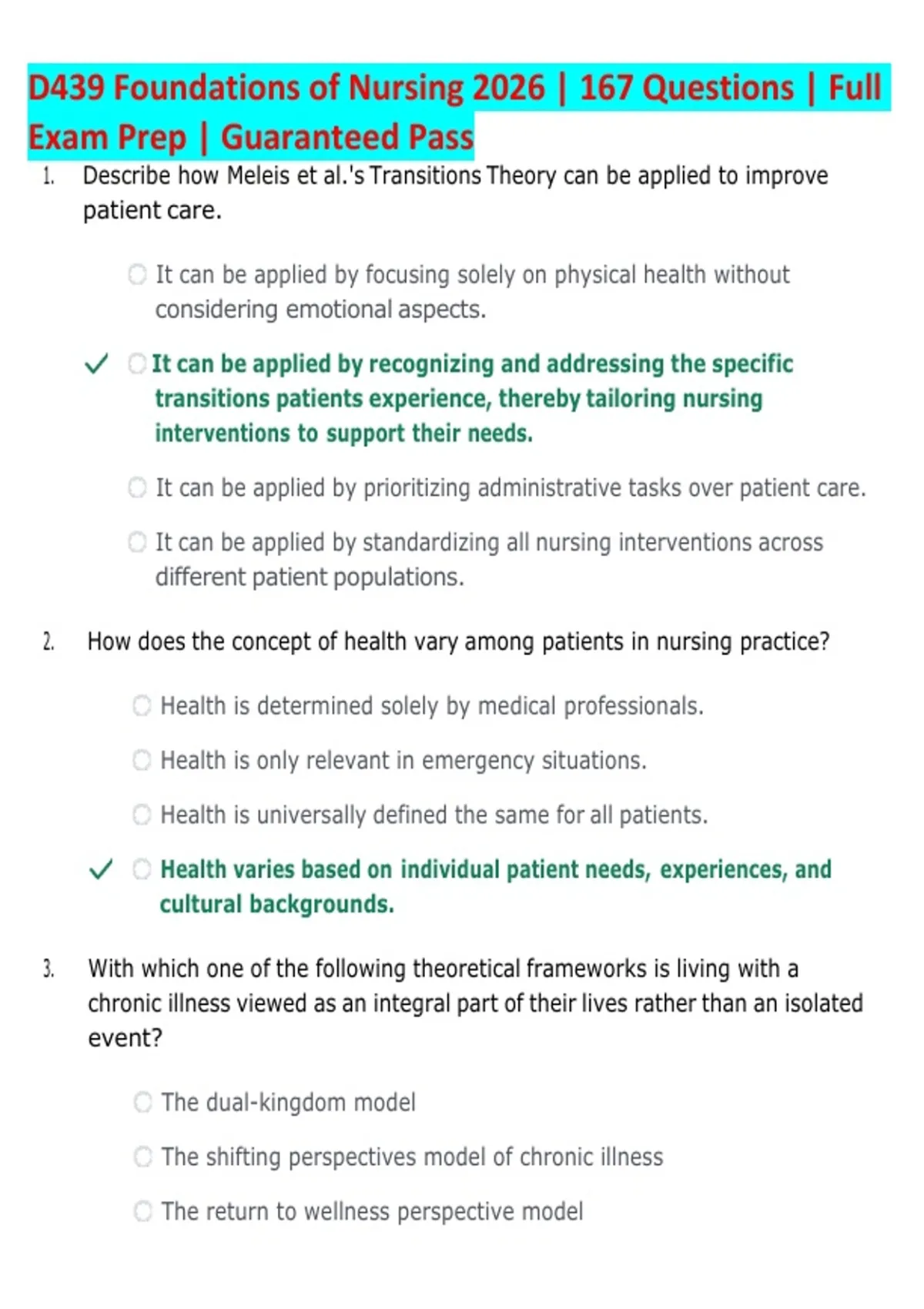 D439 Foundations of Nursing 2026 | 167 Questions | Full Exam Prep | Guaranteed Pass

1. Describe how Meleis et al.'s Transitions Theory can be applied to improve patient care.

It can be applied by focusing solely on physical health without considering emotional aspects.

✓ It can be applied by recognizing and addressing the specific transitions patients experience, thereby tailoring nursing interventions to support their needs.

It can be applied by prioritizing administrative tasks over patient care.

It can be applied by standardizing all nursing interventions across different patient populations.

2. How does the concept of health vary among patients in nursing practice?

Health is determined solely by medical professionals.

Health is only relevant in emergency situations.

Health is universally defined the same for all patients.

✓ Health varies based on individual patient needs, experiences, and cultural backgrounds.

3. With which one of the following theoretical frameworks is living with a chronic illness viewed as an integral part of their lives rather than an isolated event?

The dual-kingdom model

The shifting perspectives model of chronic illness

The return to wellness perspective model